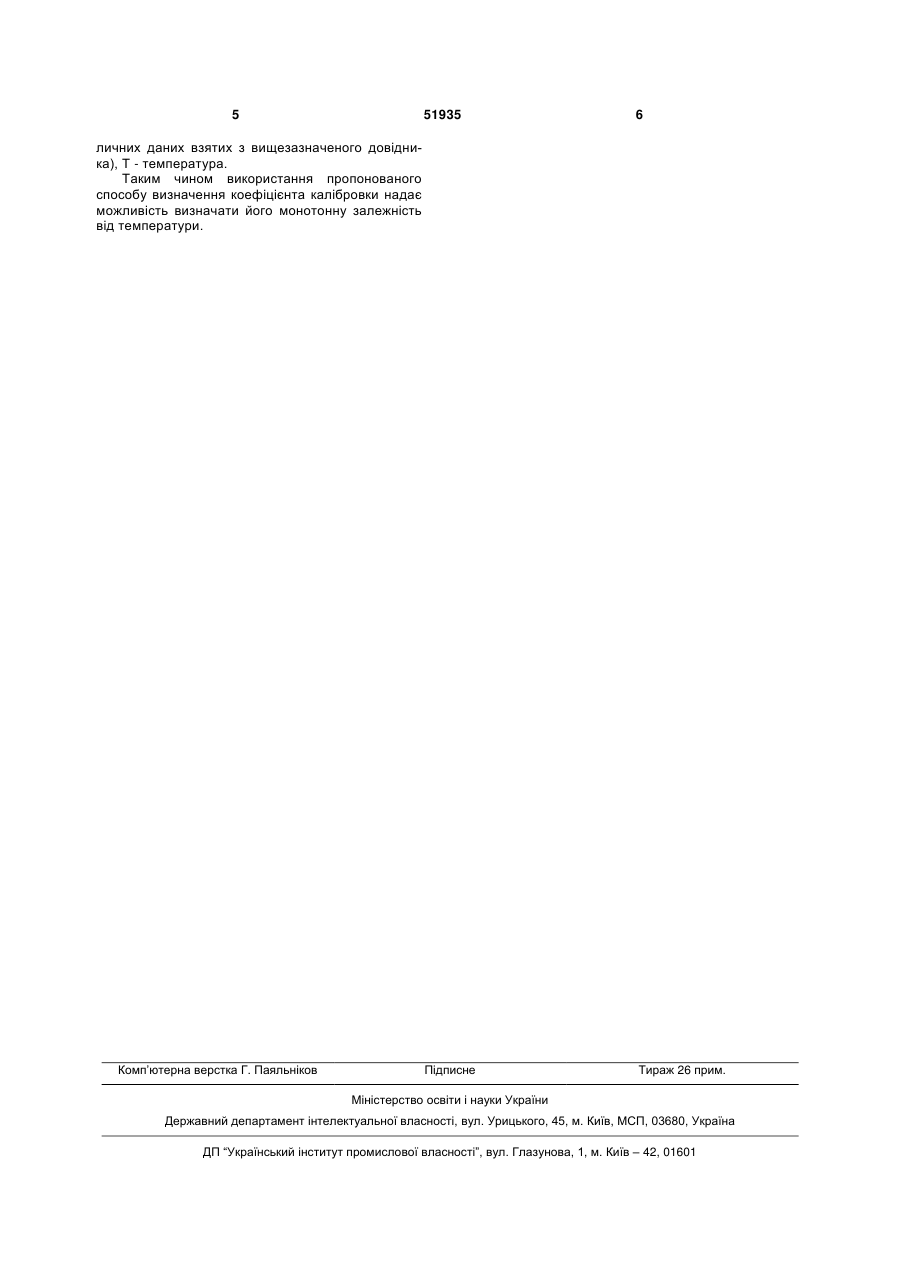 5 51935 6

личних даних взятих з вищезазначеного довідника), Т - температура.

Таким чином використання пропонованого способу визначення коефіцієнта калібровки надає можливість визначати його монотонну залежність від температури.

Комп'ютерна верстка Г. Паяльніков Підписне Тираж 26 прим.

Міністерство освіти і науки України

Державний департамент інтелектуальної власності, вул. Урицького, 45, м. Київ, МСП, 03680, Україна

ДП "Український інститут промислової власності", вул. Глазунова, 1, м. Київ – 42, 01601